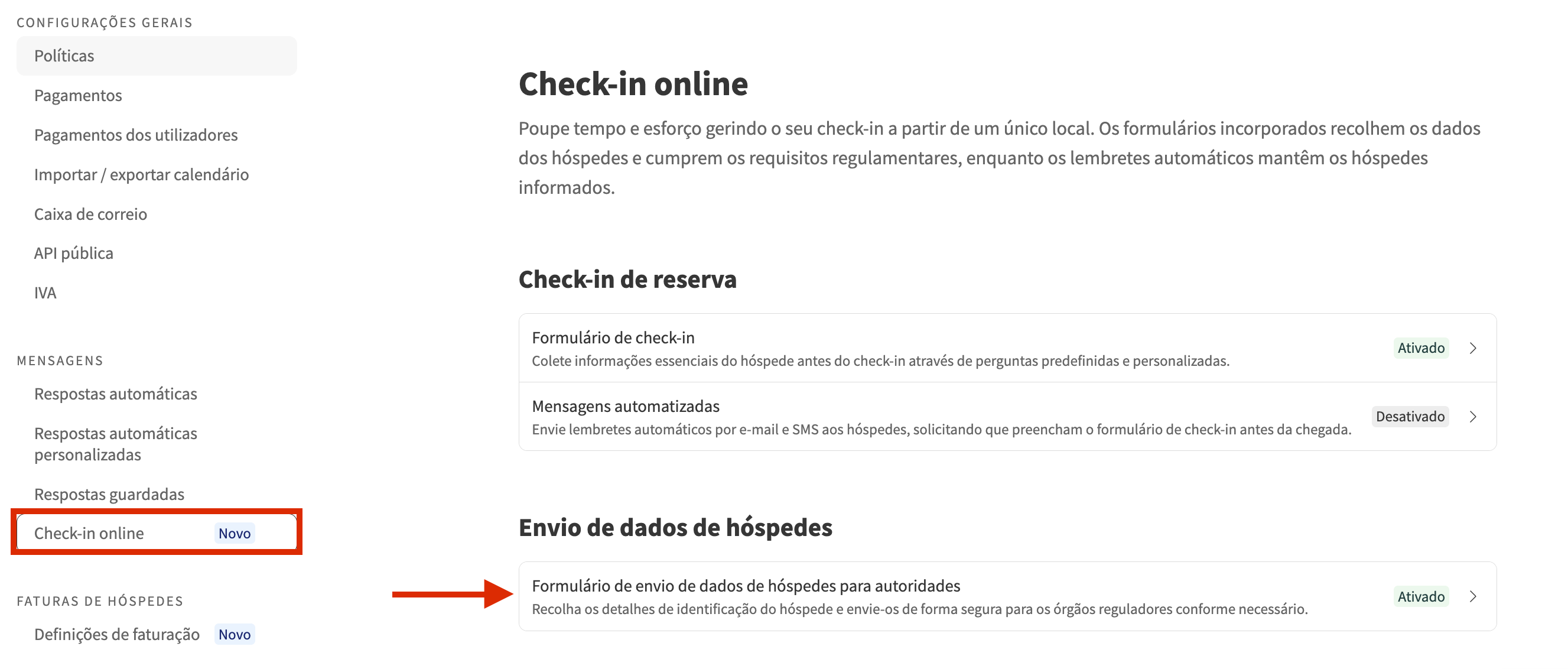 CONFIGURAÇÕES GERAIS

Políticas

Pagamentos

Pagamentos dos utilizadores

Importar / exportar calendário

Caixa de correio

API pública

IVA

MENSAGENS

Respostas automáticas

Respostas automáticas personalizadas

Respostas guardadas

Check-in online Novo

FATURAS DE HÓSPEDES

Definições de faturação Novo

Check-in online

Poupe tempo e esforço gerindo o seu check-in a partir de um único local. Os formulários incorporados recolhem os dados dos hóspedes e cumprem os requisitos regulamentares, enquanto os lembretes automáticos mantêm os hóspedes informados.

Check-in de reserva

Formulário de check-in
Colete informações essenciais do hóspede antes do check-in através de perguntas predefinidas e personalizadas.
Ativado

Mensagens automatizadas
Envie lembretes automáticos por e-mail e SMS aos hóspedes, solicitando que preencham o formulário de check-in antes da chegada.
Desativado

Envio de dados de hóspedes

Formulário de envio de dados de hóspedes para autoridades
Recolha os detalhes de identificação do hóspede e envie-os de forma segura para os órgãos reguladores conforme necessário.
Ativado